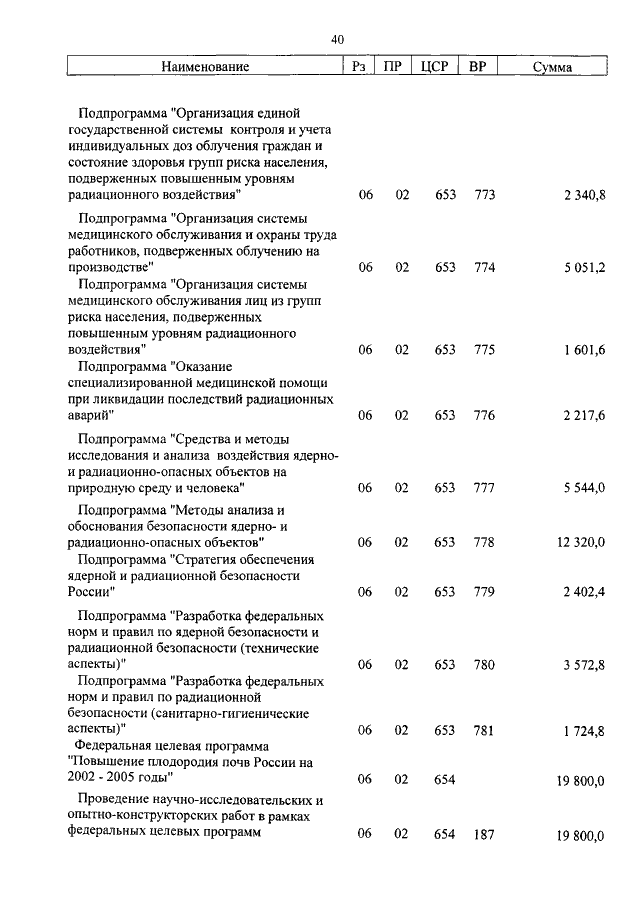 40

| Наименование | Рз | ПР | ЦСР | ВР | Сумма |
|---|---|---|---|---|---|
| Подпрограмма "Организация единой государственной системы контроля и учета индивидуальных доз облучения граждан и состояние здоровья групп риска населения, подверженных повышенным уровням радиационного воздействия" | 06 | 02 | 653 | 773 | 2 340,8 |
| Подпрограмма "Организация системы медицинского обслуживания и охраны труда работников, подверженных облучению на производстве" | 06 | 02 | 653 | 774 | 5 051,2 |
| Подпрограмма "Организация системы медицинского обслуживания лиц из групп риска населения, подверженных повышенным уровням радиационного воздействия" | 06 | 02 | 653 | 775 | 1 601,6 |
| Подпрограмма "Оказание специализированной медицинской помощи при ликвидации последствий радиационных аварий" | 06 | 02 | 653 | 776 | 2 217,6 |
| Подпрограмма "Средства и методы исследования и анализа воздействия ядерно- и радиационно-опасных объектов на природную среду и человека" | 06 | 02 | 653 | 777 | 5 544,0 |
| Подпрограмма "Методы анализа и обоснования безопасности ядерно- и радиационно-опасных объектов" | 06 | 02 | 653 | 778 | 12 320,0 |
| Подпрограмма "Стратегия обеспечения ядерной и радиационной безопасности России" | 06 | 02 | 653 | 779 | 2 402,4 |
| Подпрограмма "Разработка федеральных норм и правил по ядерной безопасности и радиационной безопасности (технические аспекты)" | 06 | 02 | 653 | 780 | 3 572,8 |
| Подпрограмма "Разработка федеральных норм и правил по радиационной безопасности (санитарно-гигиенические аспекты)" | 06 | 02 | 653 | 781 | 1 724,8 |
| Федеральная целевая программа "Повышение плодородия почв России на 2002 - 2005 годы" | 06 | 02 | 654 | | 19 800,0 |
| Проведение научно-исследовательских и опытно-конструкторских работ в рамках федеральных целевых программ | 06 | 02 | 654 | 187 | 19 800,0 |